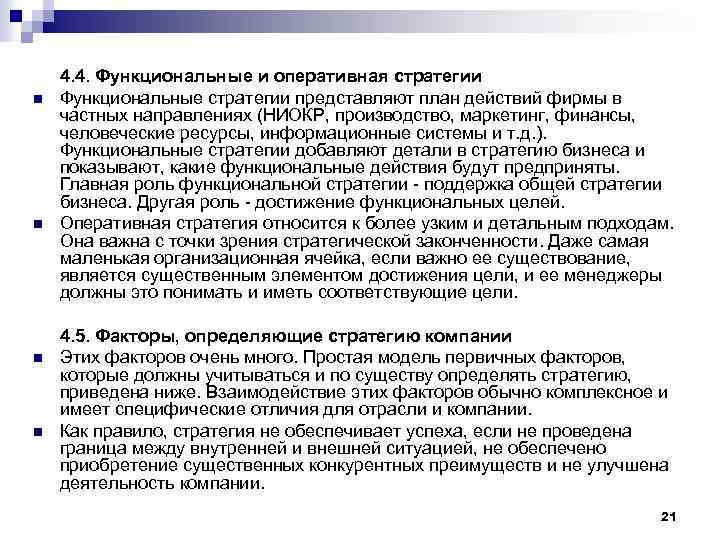 4.4. Функциональные и оперативная стратегии

Функциональные стратегии представляют план действий фирмы в частных направлениях (НИОКР, производство, маркетинг, финансы, человеческие ресурсы, информационные системы и т.д.). Функциональные стратегии добавляют детали в стратегию бизнеса и показывают, какие функциональные действия будут предприняты. Главная роль функциональной стратегии - поддержка общей стратегии бизнеса. Другая роль - достижение функциональных целей.

Оперативная стратегия относится к более узким и детальным подходам. Она важна с точки зрения стратегической законченности. Даже самая маленькая организационная ячейка, если важно ее существование, является существенным элементом достижения цели, и ее менеджеры должны это понимать и иметь соответствующие цели.

4.5. Факторы, определяющие стратегию компании

Этих факторов очень много. Простая модель первичных факторов, которые должны учитываться и по существу определять стратегию, приведена ниже. Взаимодействие этих факторов обычно комплексное и имеет специфические отличия для отрасли и компании.

Как правило, стратегия не обеспечивает успеха, если не проведена граница между внутренней и внешней ситуацией, не обеспечено приобретение существенных конкурентных преимуществ и не улучшена деятельность компании.

21